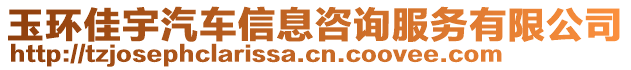 玉环佳宇汽车信息咨询服务有限公司
http://tzjosephclarissa.cn.coovee.com